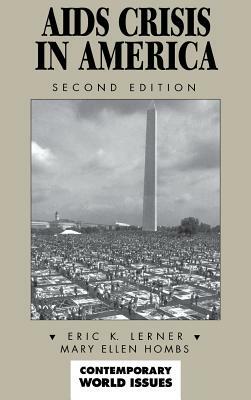 AIDS CRISIS IN AMERICA

SECOND EDITION

▼ ERIC K. LERNER ▼
MARY ELLEN HOMBS

CONTEMPORARY
WORLD ISSUES